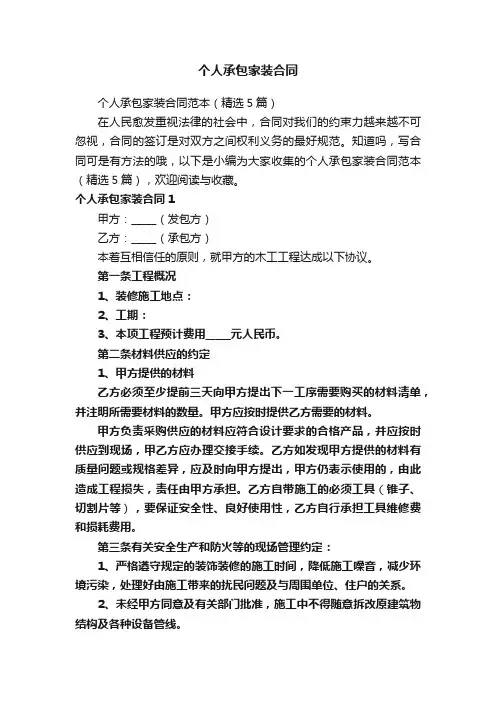 个人承包家装合同

个人承包家装合同范本（精选5篇）

在人民愈发重视法律的社会中，合同对我们的约束力越来越不可忽视，合同的签订是对双方之间权利义务的最好规范。知道吗，写合同可是有方法的哦，以下是小编为大家收集的个人承包家装合同范本（精选5篇），欢迎阅读与收藏。

个人承包家装合同1

甲方：_____（发包方）

乙方：_____（承包方）

本着互相信任的原则，就甲方的木工工程达成以下协议。

第一条工程概况

1、装修施工地点：

2、工期：

3、本项工程预计费用_____元人民币。

第二条材料供应的约定

1、甲方提供的材料

乙方必须至少提前三天向甲方提出下一工序需要购买的材料清单，并注明所需要材料的数量。甲方应按时提供乙方需要的材料。

甲方负责采购供应的材料应符合设计要求的合格产品，并应按时供应到现场，甲乙方应办理交接手续。乙方如发现甲方提供的材料有质量问题或规格差异，应及时向甲方提出，甲方仍表示使用的，由此造成工程损失，责任由甲方承担。乙方自带施工的必须工具（锥子、切割片等），要保证安全性、良好使用性，乙方自行承担工具维修费和损耗费用。

第三条有关安全生产和防火等的现场管理约定：

1、严格遵守规定的装饰装修的施工时间，降低施工噪音，减少环境污染，处理好由施工带来的扰民问题及与周围单位、住户的关系。

2、未经甲方同意及有关部门批准，施工中不得随意拆改原建筑物结构及各种设备管线。